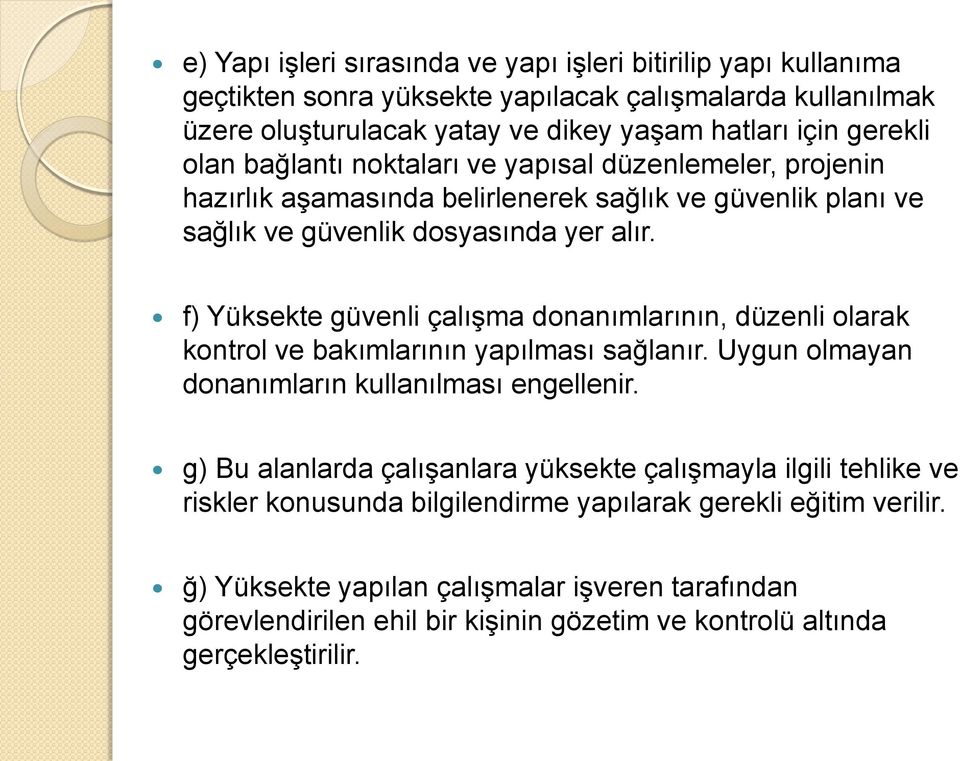 e) Yapı işleri sırasında ve yapı işleri bitirilip yapı kullanıma geçtikten sonra yüksekte yapılacak çalışmalarda kullanılmak üzere oluşturulacak yatay ve dikey yaşam hatları için gerekli olan bağlantı noktaları ve yapısal düzenlemeler, projenin hazırlık aşamasında belirlenerek sağlık ve güvenlik planı ve sağlık ve güvenlik dosyasında yer alır.

f) Yüksekte güvenli çalışma donanımlarının, düzenli olarak kontrol ve bakımlarının yapılması sağlanır. Uygun olmayan donanımların kullanılması engellenir.

g) Bu alanlarda çalışanlara yüksekte çalışmayla ilgili tehlike ve riskler konusunda bilgilendirme yapılarak gerekli eğitim verilir.

ğ) Yüksekte yapılan çalışmalar işveren tarafından görevlendirilen ehil bir kişinin gözetim ve kontrolü altında gerçekleştirilir.